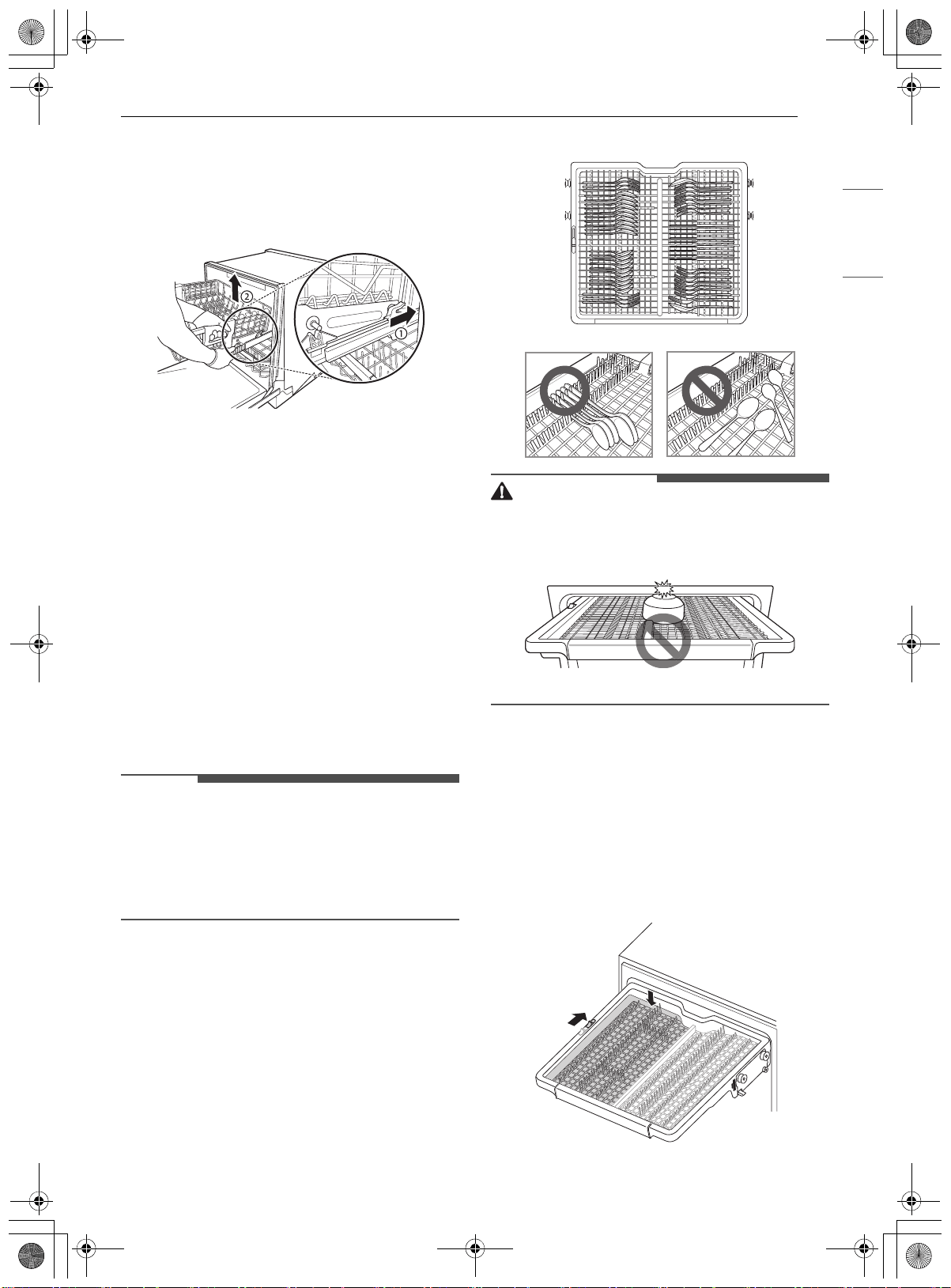 ②
①